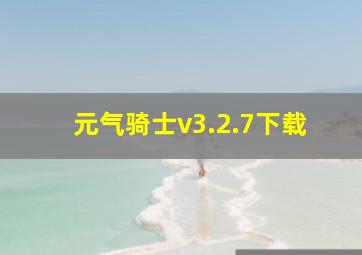 元气骑士v3.2.7下载